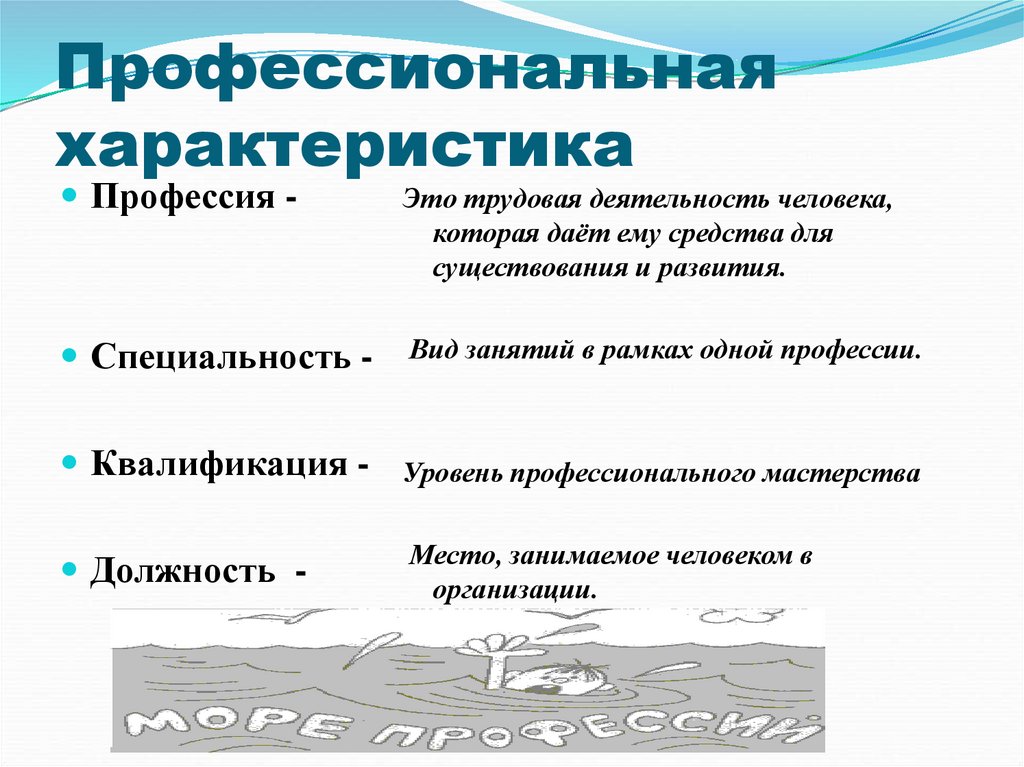 Профессиональная характеристика

Профессия - Это трудовая деятельность человека, которая даёт ему средства для существования и развития.

Специальность - Вид занятий в рамках одной профессии.

Квалификация - Уровень профессионального мастерства

Должность - Место, занимаемое человеком в организации.

МОРЕ ПРОФЕССИЙ